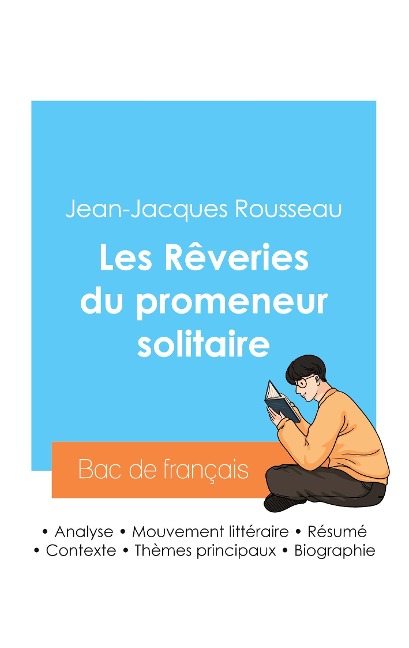 Jean-Jacques Rousseau

Les Rêveries du promeneur solitaire

Bac de français

• Analyse • Mouvement littéraire • Résumé
• Contexte • Thèmes principaux • Biographie